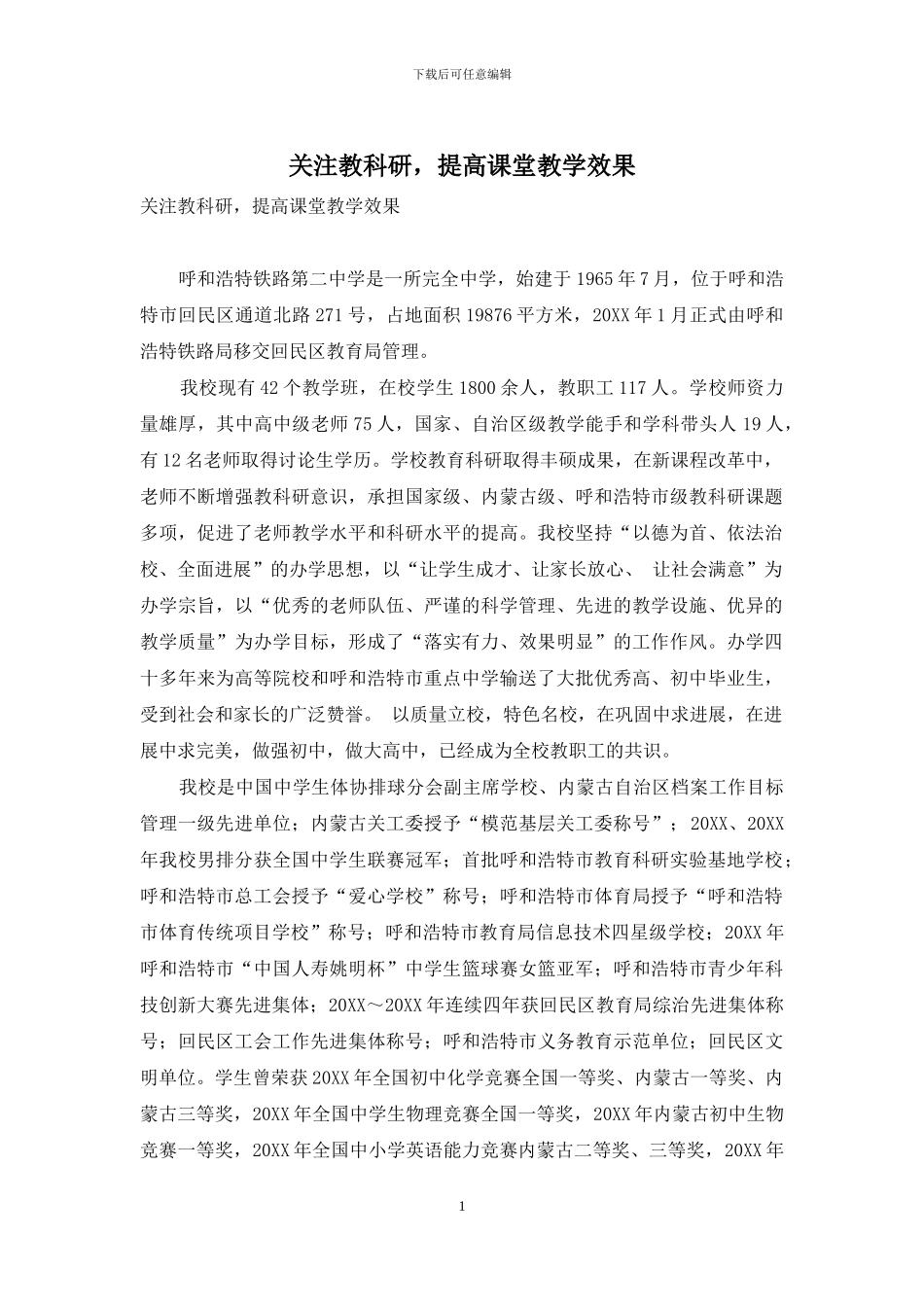 下载后可任意编辑

关注教科研，提高课堂教学效果

关注教科研，提高课堂教学效果

呼和浩特铁路第二中学是一所完全中学，始建于 1965 年 7 月，位于呼和浩特市回民区通道北路 271 号，占地面积 19876 平方米，20XX 年 1 月正式由呼和浩特铁路局移交回民区教育局管理。

我校现有 42 个教学班，在校学生 1800 余人，教职工 117 人。学校师资力量雄厚，其中高中级老师 75 人，国家、自治区级教学能手和学科带头人 19 人，有 12 名老师取得讨论生学历。学校教育科研取得丰硕成果，在新课程改革中，老师不断增强教科研意识，承担国家级、内蒙古级、呼和浩特市级教科研课题多项，促进了老师教学水平和科研水平的提高。我校坚持“以德为首、依法治校、全面进展”的办学思想，以“让学生成才、让家长放心、 让社会满意”为办学宗旨，以“优秀的老师队伍、严谨的科学管理、先进的教学设施、优异的教学质量”为办学目标，形成了“落实有力、效果明显”的工作作风。办学四十多年来为高等院校和呼和浩特市重点中学输送了大批优秀高、初中毕业生，受到社会和家长的广泛赞誉。 以质量立校，特色名校，在巩固中求进展，在进展中求完美，做强初中，做大高中，已经成为全校教职工的共识。

我校是中国中学生体协排球分会副主席学校、内蒙古自治区档案工作目标管理一级先进单位；内蒙古关工委授予“模范基层关工委称号”；20XX、20XX 年我校男排分获全国中学生联赛冠军；首批呼和浩特市教育科研实验基地学校；呼和浩特市总工会授予“爱心学校”称号；呼和浩特市体育局授予“呼和浩特市体育传统项目学校”称号；呼和浩特市教育局信息技术四星级学校；20XX 年呼和浩特市“中国人寿姚明杯”中学生篮球赛女篮亚军；呼和浩特市青少年科技创新大赛先进集体；20XX～20XX 年连续四年获回民区教育局综治先进集体称号；回民区工会工作先进集体称号；呼和浩特市义务教育示范单位；回民区文明单位。学生曾荣获 20XX 年全国初中化学竞赛全国一等奖、内蒙古一等奖、内蒙古三等奖，20XX 年全国中学生物理竞赛全国一等奖，20XX 年内蒙古初中生物竞赛一等奖，20XX 年全国中小学英语能力竞赛内蒙古二等奖、三等奖，20XX 年

1